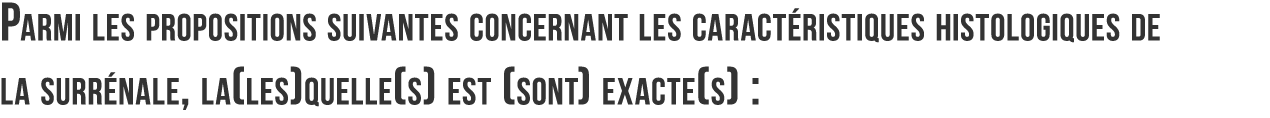 Parmi les propositions suivantes concernant les caractéristiques histologiques de la surrénale, la(les)quelle(s) est (sont) exacte(s) :